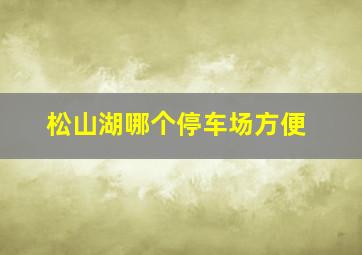 松山湖哪个停车场方便